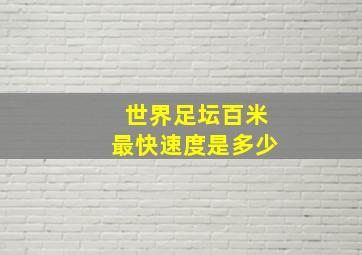 世界足坛百米
最快速度是多少